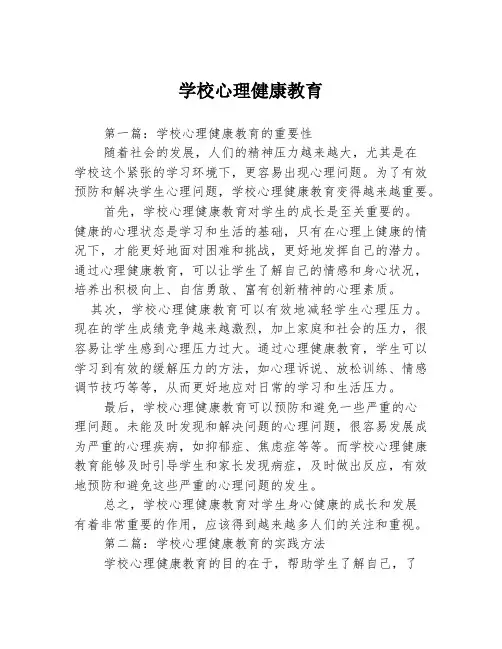 学校心理健康教育

第一篇：学校心理健康教育的重要性

随着社会的发展，人们的精神压力越来越大，尤其是在学校这个紧张的学习环境下，更容易出现心理问题。为了有效预防和解决学生心理问题，学校心理健康教育变得越来越重要。

首先，学校心理健康教育对学生的成长是至关重要的。健康的心理状态是学习和生活的基础，只有在心理上健康的情况下，才能更好地面对困难和挑战，更好地发挥自己的潜力。通过心理健康教育，可以让学生了解自己的情感和身心状况，培养出积极向上、自信勇敢、富有创新精神的心理素质。

其次，学校心理健康教育可以有效地减轻学生心理压力。现在的学生成绩竞争越来越激烈，加上家庭和社会的压力，很容易让学生感到心理压力过大。通过心理健康教育，学生可以学习到有效的缓解压力的方法，如心理诉说、放松训练、情感调节技巧等等，从而更好地应对日常的学习和生活压力。

最后，学校心理健康教育可以预防和避免一些严重的心理问题。未能及时发现和解决问题的心理问题，很容易发展成为严重的心理疾病，如抑郁症、焦虑症等等。而学校心理健康教育能够及时引导学生和家长发现病症，及时做出反应，有效地预防和避免这些严重的心理问题的发生。

总之，学校心理健康教育对学生身心健康的成长和发展有着非常重要的作用，应该得到越来越多人们的关注和重视。

第二篇：学校心理健康教育的实践方法

学校心理健康教育的目的在于，帮助学生了解自己，了